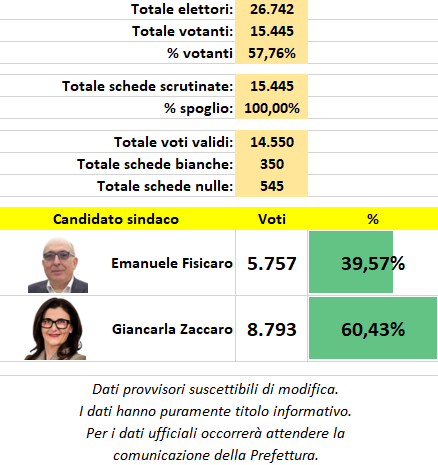 | | |
|---|---|
| Totale elettori: | 26.742 |
| Totale votanti: | 15.445 |
| % votanti | 57,76% |
| Totale schede scrutinate: | 15.445 |
| % spoglio: | 100,00% |
| Totale voti validi: | 14.550 |
| Totale schede bianche: | 350 |
| Totale schede nulle: | 545 |

| Candidato sindaco | Voti | % |
|---|---|---|
| Emanuele Fisicaro | 5.757 | 39,57% |
| Giancarla Zaccaro | 8.793 | 60,43% |

Dati provvisori suscettibili di modifica.
I dati hanno puramente titolo informativo.
Per i dati ufficiali occorrerà attendere la comunicazione della Prefettura.